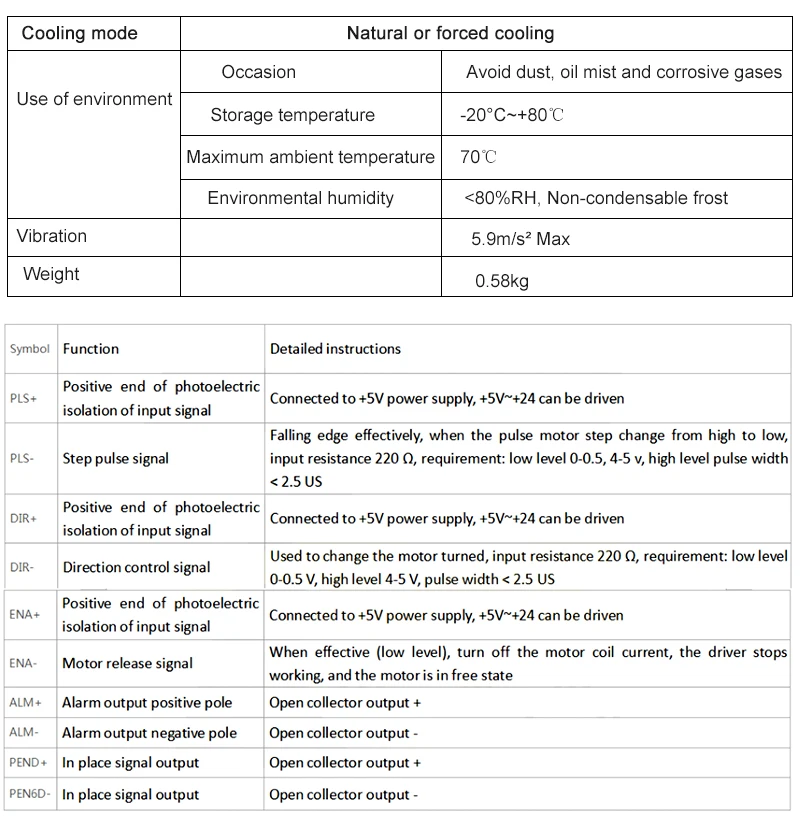 | Cooling mode | Natural or forced cooling | |
|---|---|---|
| Use of environment | Occasion | Avoid dust, oil mist and corrosive gases |
| | Storage temperature | -20°C~+80℃ |
| | Maximum ambient temperature | 70℃ |
| | Environmental humidity | <80%RH, Non-condensable frost |
| Vibration | | 5.9m/s² Max |
| Weight | | 0.58kg |

| Symbol | Function | Detailed instructions |
|---|---|---|
| PLS+ | Positive end of photoelectric isolation of input signal | Connected to +5V power supply, +5V~+24 can be driven |
| PLS- | Step pulse signal | Falling edge effectively, when the pulse motor step change from high to low, input resistance 220 Ω, requirement: low level 0-0.5, 4-5 v, high level pulse width < 2.5 US |
| DIR+ | Positive end of photoelectric isolation of input signal | Connected to +5V power supply, +5V~+24 can be driven |
| DIR- | Direction control signal | Used to change the motor turned, input resistance 220 Ω, requirement: low level 0-0.5 V, high level 4-5 V, pulse width < 2.5 US |
| ENA+ | Positive end of photoelectric isolation of input signal | Connected to +5V power supply, +5V~+24 can be driven |
| ENA- | Motor release signal | When effective (low level), turn off the motor coil current, the driver stops working, and the motor is in free state |
| ALM+ | Alarm output positive pole | Open collector output + |
| ALM- | Alarm output negative pole | Open collector output - |
| PEND+ | In place signal output | Open collector output + |
| PEN6D- | In place signal output | Open collector output - |